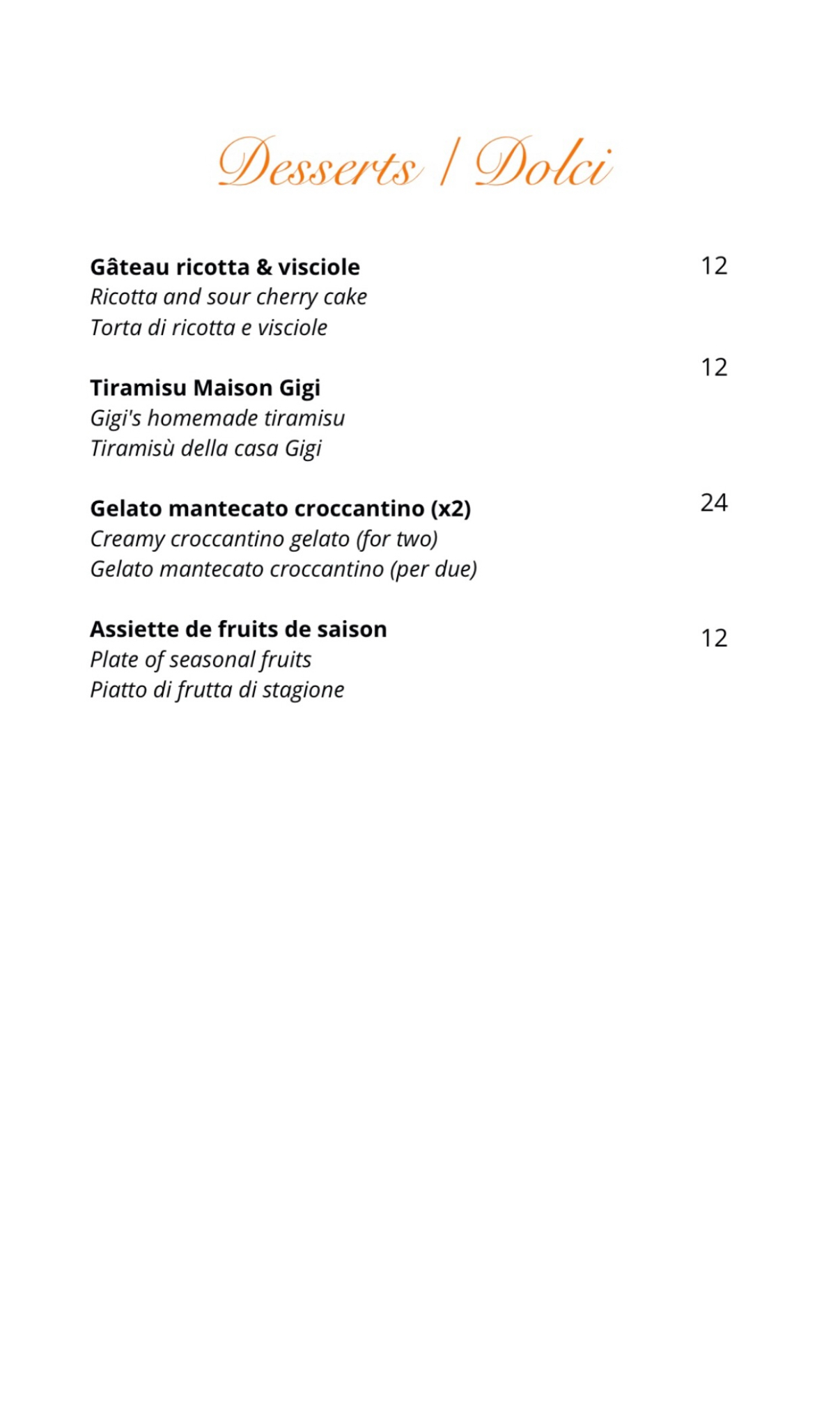 Desserts / Dolci

Gâteau ricotta & visciole 12
Ricotta and sour cherry cake
Torta di ricotta e visciole

Tiramisu Maison Gigi 12
Gigi's homemade tiramisu
Tiramisù della casa Gigi

Gelato mantecato croccantino (x2) 24
Creamy croccantino gelato (for two)
Gelato mantecato croccantino (per due)

Assiette de fruits de saison 12
Plate of seasonal fruits
Piatto di frutta di stagione